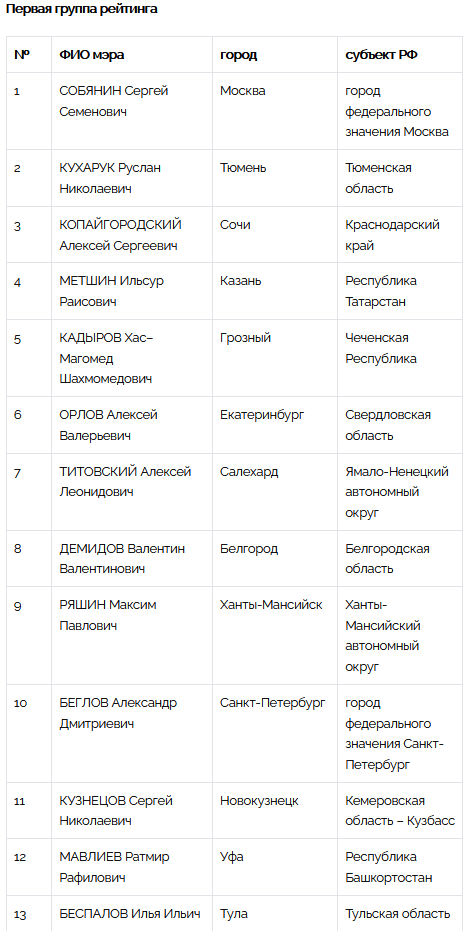 Первая группа рейтинга

| № | ФИО мэра | город | субъект РФ |
|---|---|---|---|
| 1 | СОБЯНИН Сергей Семенович | Москва | город федерального значения Москва |
| 2 | КУХАРУК Руслан Николаевич | Тюмень | Тюменская область |
| 3 | КОПАЙГОРОДСКИЙ Алексей Сергеевич | Сочи | Краснодарский край |
| 4 | МЕТШИН Ильсур Раисович | Казань | Республика Татарстан |
| 5 | КАДЫРОВ Хас–Магомед Шахмомедович | Грозный | Чеченская Республика |
| 6 | ОРЛОВ Алексей Валерьевич | Екатеринбург | Свердловская область |
| 7 | ТИТОВСКИЙ Алексей Леонидович | Салехард | Ямало-Ненецкий автономный округ |
| 8 | ДЕМИДОВ Валентин Валентинович | Белгород | Белгородская область |
| 9 | РЯШИН Максим Павлович | Ханты-Мансийск | Ханты-Мансийский автономный округ |
| 10 | БЕГЛОВ Александр Дмитриевич | Санкт-Петербург | город федерального значения Санкт-Петербург |
| 11 | КУЗНЕЦОВ Сергей Николаевич | Новокузнецк | Кемеровская область – Кузбасс |
| 12 | МАВЛИЕВ Ратмир Рафилович | Уфа | Республика Башкортостан |
| 13 | БЕСПАЛОВ Илья Ильич | Тула | Тульская область |